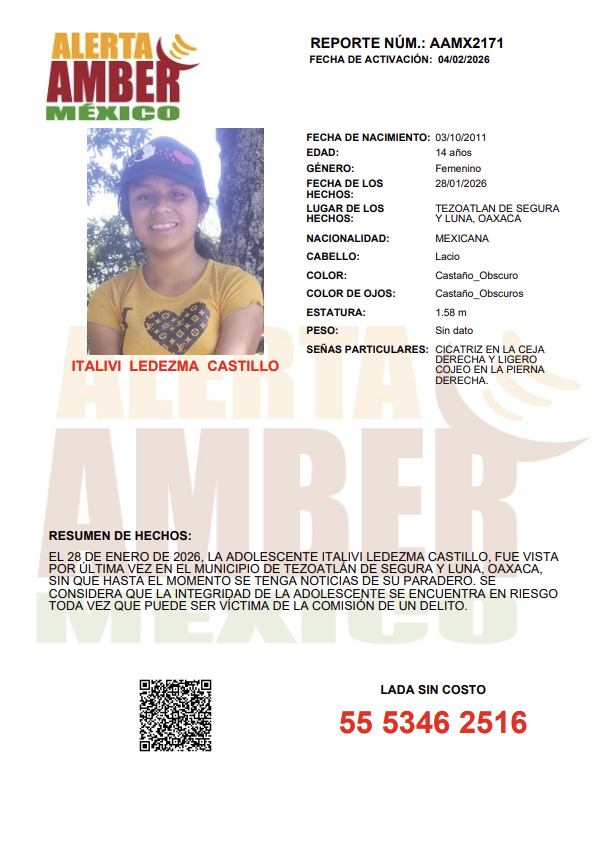 ALERTA AMBER MÉXICO

REPORTE NÚM.: AAMX2171
FECHA DE ACTIVACIÓN: 04/02/2026

ITALIVI LEDEZMA CASTILLO

| | |
|---|---|
| FECHA DE NACIMIENTO: | 03/10/2011 |
| EDAD: | 14 años |
| GÉNERO: | Femenino |
| FECHA DE LOS HECHOS: | 28/01/2026 |
| LUGAR DE LOS HECHOS: | TEZOATLAN DE SEGURA Y LUNA, OAXACA |
| NACIONALIDAD: | MEXICANA |
| CABELLO: | Lacio |
| COLOR: | Castaño_Obscuro |
| COLOR DE OJOS: | Castaño_Obscuros |
| ESTATURA: | 1.58 m |
| PESO: | Sin dato |
| SEÑAS PARTICULARES: | CICATRIZ EN LA CEJA DERECHA Y LIGERO COJEO EN LA PIERNA DERECHA. |

RESUMEN DE HECHOS:

EL 28 DE ENERO DE 2026, LA ADOLESCENTE ITALIVI LEDEZMA CASTILLO, FUE VISTA POR ÚLTIMA VEZ EN EL MUNICIPIO DE TEZOATLÁN DE SEGURA Y LUNA, OAXACA, SIN QUE HASTA EL MOMENTO SE TENGA NOTICIAS DE SU PARADERO. SE CONSIDERA QUE LA INTEGRIDAD DE LA ADOLESCENTE SE ENCUENTRA EN RIESGO TODA VEZ QUE PUEDE SER VÍCTIMA DE LA COMISIÓN DE UN DELITO.

LADA SIN COSTO
55 5346 2516